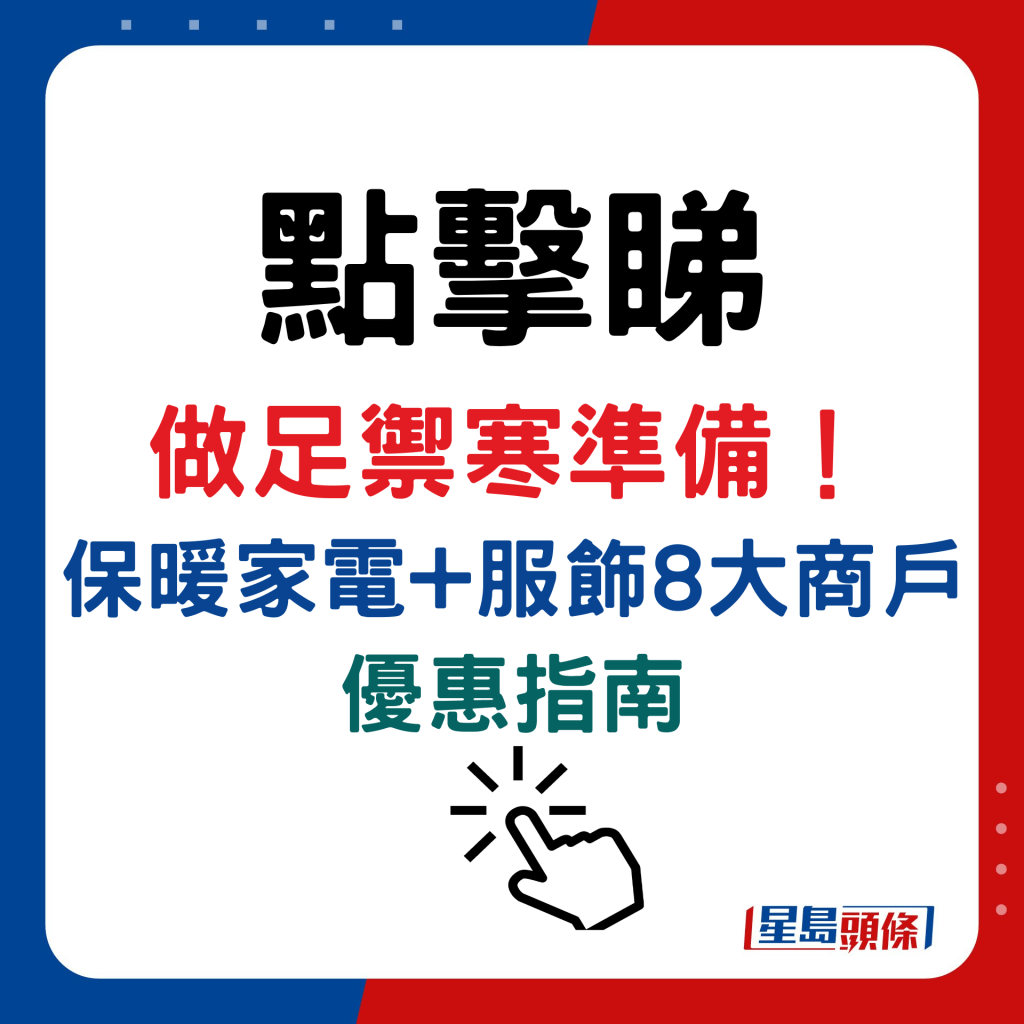 點擊睇

做足禦寒準備！

保暖家電+服飾8大商戶

優惠指南

星島頭條